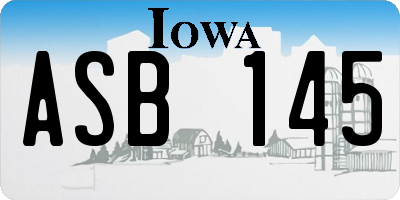 IOWA

ASB 145